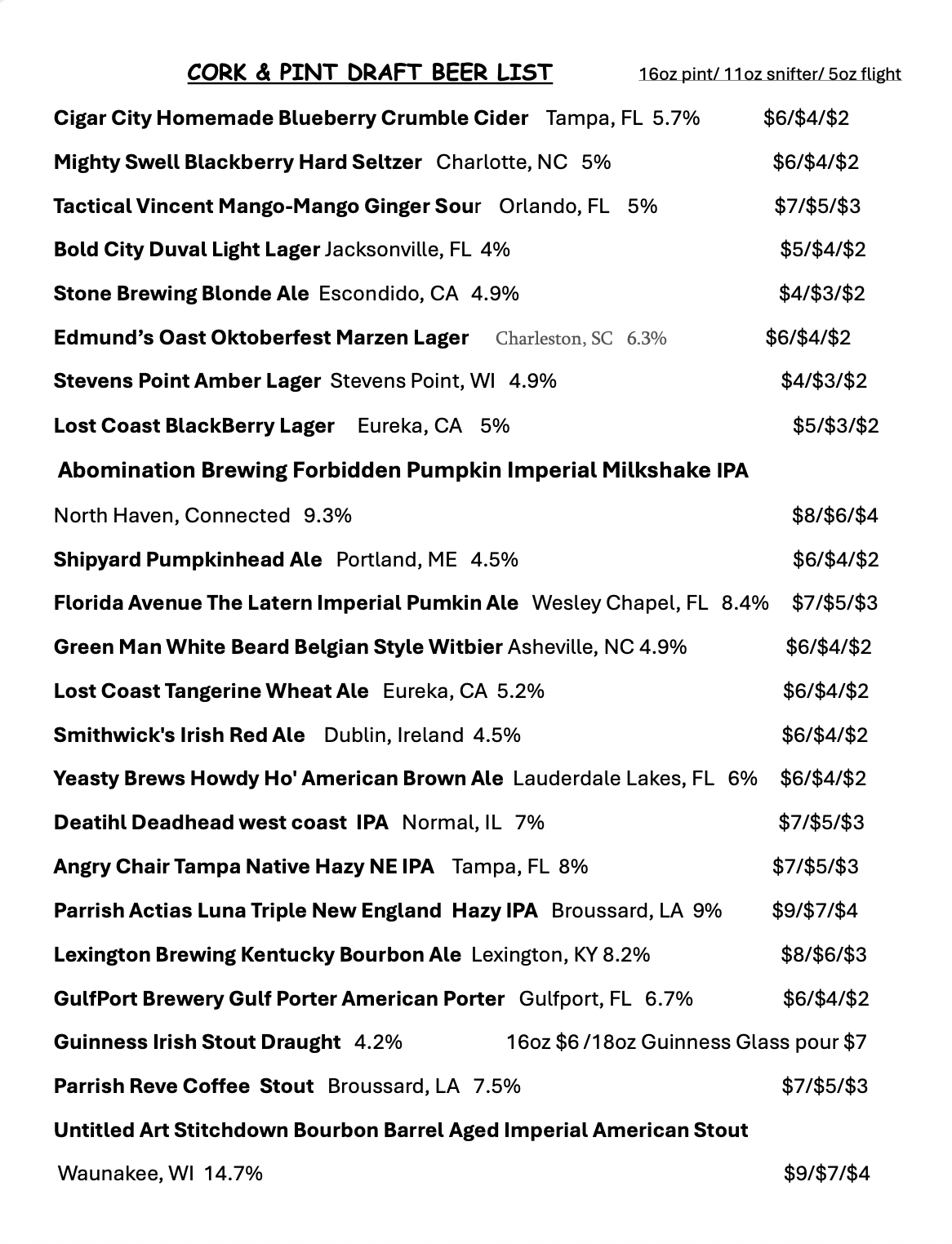 CORK & PINT DRAFT BEER LIST 16oz pint/ 11oz snifter/ 5oz flight

Cigar City Homemade Blueberry Crumble Cider Tampa, FL 5.7% $6/$4/$2

Mighty Swell Blackberry Hard Seltzer Charlotte, NC 5% $6/$4/$2

Tactical Vincent Mango-Mango Ginger Sour Orlando, FL 5% $7/$5/$3

Bold City Duval Light Lager Jacksonville, FL 4% $5/$4/$2

Stone Brewing Blonde Ale Escondido, CA 4.9% $4/$3/$2

Edmund's Oast Oktoberfest Marzen Lager Charleston, SC 6.3% $6/$4/$2

Stevens Point Amber Lager Stevens Point, WI 4.9% $4/$3/$2

Lost Coast BlackBerry Lager Eureka, CA 5% $5/$3/$2

Abomination Brewing Forbidden Pumpkin Imperial Milkshake IPA

North Haven, Connected 9.3% $8/$6/$4

Shipyard Pumpkinhead Ale Portland, ME 4.5% $6/$4/$2

Florida Avenue The Latern Imperial Pumkin Ale Wesley Chapel, FL 8.4% $7/$5/$3

Green Man White Beard Belgian Style Witbier Asheville, NC 4.9% $6/$4/$2

Lost Coast Tangerine Wheat Ale Eureka, CA 5.2% $6/$4/$2

Smithwick's Irish Red Ale Dublin, Ireland 4.5% $6/$4/$2

Yeasty Brews Howdy Ho' American Brown Ale Lauderdale Lakes, FL 6% $6/$4/$2

Deatihl Deadhead west coast IPA Normal, IL 7% $7/$5/$3

Angry Chair Tampa Native Hazy NE IPA Tampa, FL 8% $7/$5/$3

Parrish Actias Luna Triple New England Hazy IPA Broussard, LA 9% $9/$7/$4

Lexington Brewing Kentucky Bourbon Ale Lexington, KY 8.2% $8/$6/$3

GulfPort Brewery Gulf Porter American Porter Gulfport, FL 6.7% $6/$4/$2

Guinness Irish Stout Draught 4.2% 16oz $6 /18oz Guinness Glass pour $7

Parrish Reve Coffee Stout Broussard, LA 7.5% $7/$5/$3

Untitled Art Stitchdown Bourbon Barrel Aged Imperial American Stout

Waunakee, WI 14.7% $9/$7/$4